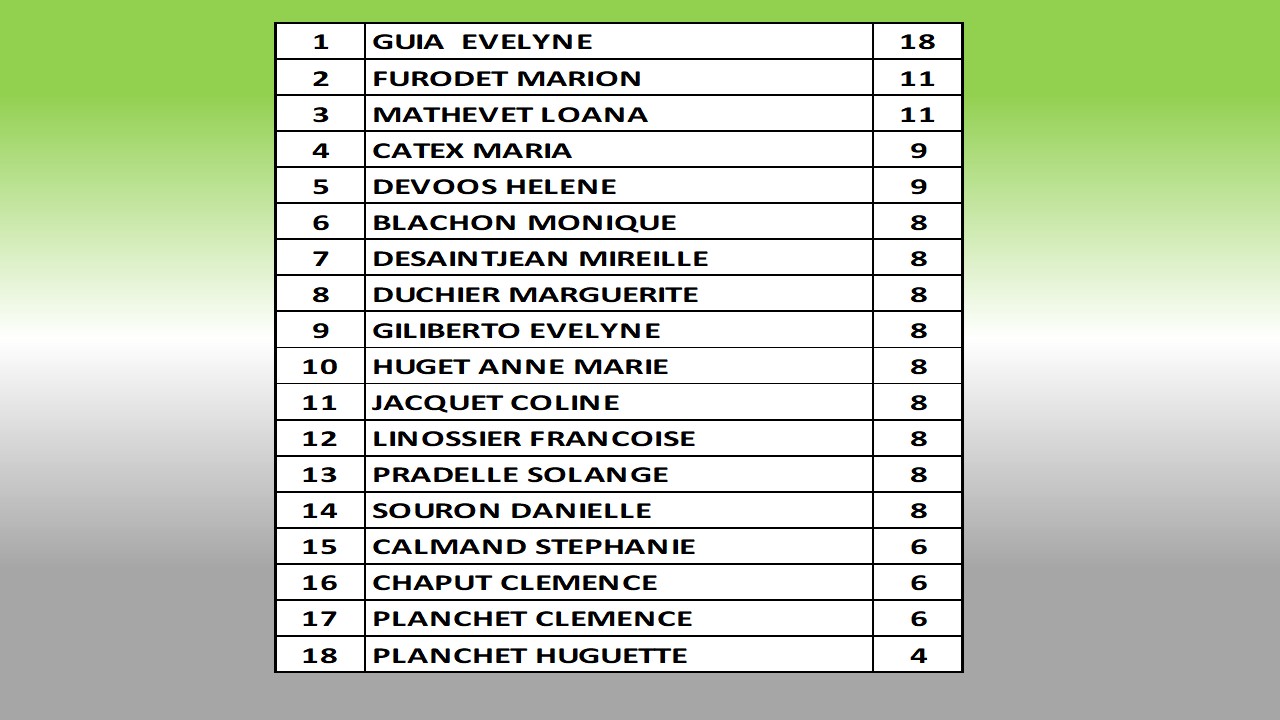 | 1 | GUIA EVELYNE | 18 |
|---|---|---|
| 2 | FURODET MARION | 11 |
| 3 | MATHEVET LOANA | 11 |
| 4 | CATEX MARIA | 9 |
| 5 | DEVOOS HELENE | 9 |
| 6 | BLACHON MONIQUE | 8 |
| 7 | DESAINTJEAN MIREILLE | 8 |
| 8 | DUCHIER MARGUERITE | 8 |
| 9 | GILIBERTO EVELYNE | 8 |
| 10 | HUGET ANNE MARIE | 8 |
| 11 | JACQUET COLINE | 8 |
| 12 | LINOSSIER FRANCOISE | 8 |
| 13 | PRADELLE SOLANGE | 8 |
| 14 | SOURON DANIELLE | 8 |
| 15 | CALMAND STEPHANIE | 6 |
| 16 | CHAPUT CLEMENCE | 6 |
| 17 | PLANCHET CLEMENCE | 6 |
| 18 | PLANCHET HUGUETTE | 4 |